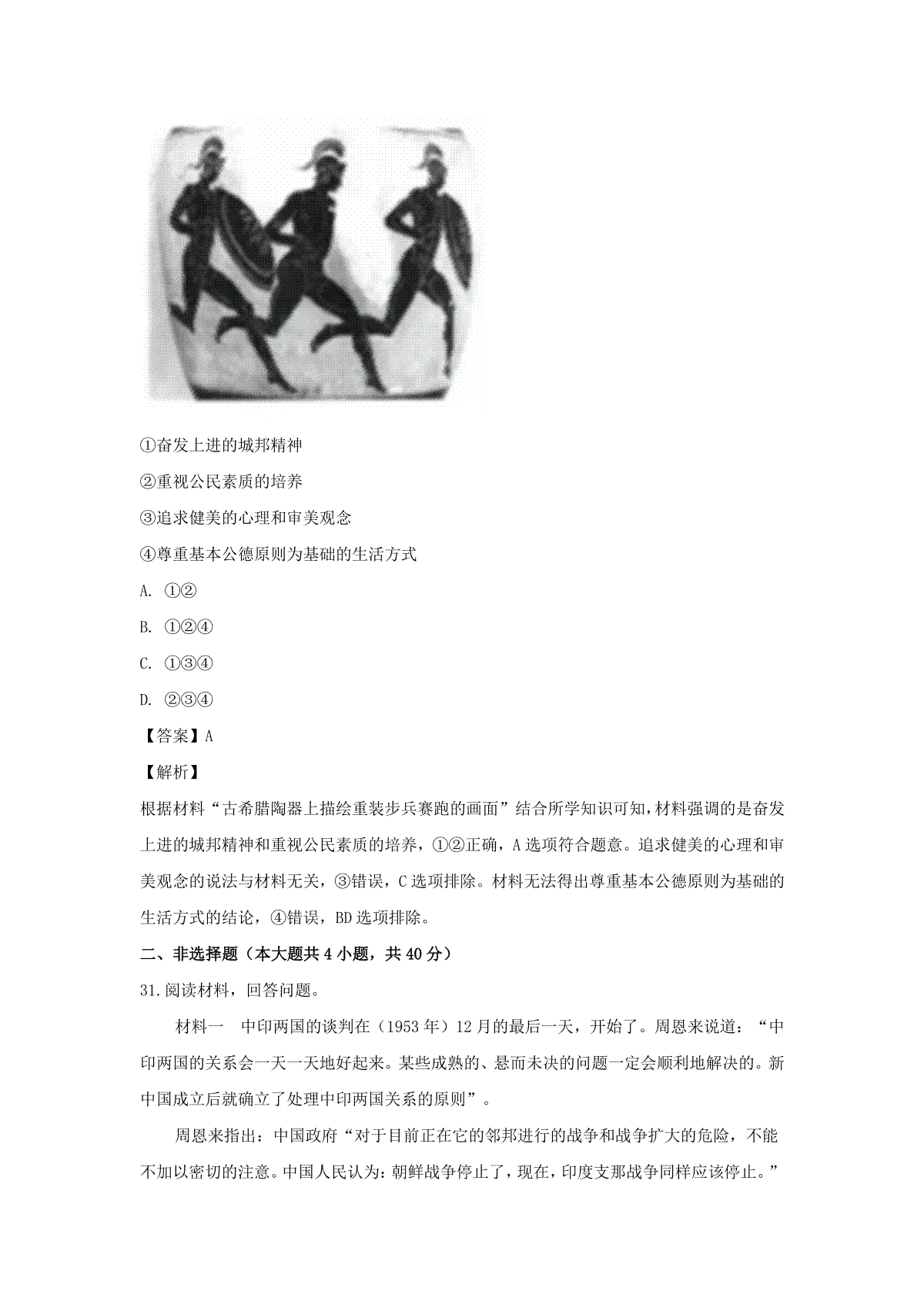 ①奋发上进的城邦精神

②重视公民素质的培养

③追求健美的心理和审美观念

④尊重基本公德原则为基础的生活方式

A. ①②

B. ①②④

C. ①③④

D. ②③④

【答案】A

【解析】

根据材料“古希腊陶器上描绘重装步兵赛跑的画面”结合所学知识可知，材料强调的是奋发上进的城邦精神和重视公民素质的培养，①②正确，A选项符合题意。追求健美的心理和审美观念的说法与材料无关，③错误，C选项排除。材料无法得出尊重基本公德原则为基础的生活方式的结论，④错误，BD选项排除。

二、非选择题（本大题共4小题，共40分）

31.阅读材料，回答问题。

材料一　中印两国的谈判在（1953年）12月的最后一天，开始了。周恩来说道：“中印两国的关系会一天一天地好起来。某些成熟的、悬而未决的问题一定会顺利地解决的。新中国成立后就确立了处理中印两国关系的原则”。

周恩来指出：中国政府“对于目前正在它的邻邦进行的战争和战争扩大的危险，不能不加以密切的注意。中国人民认为：朝鲜战争停止了，现在，印度支那战争同样应该停止。”